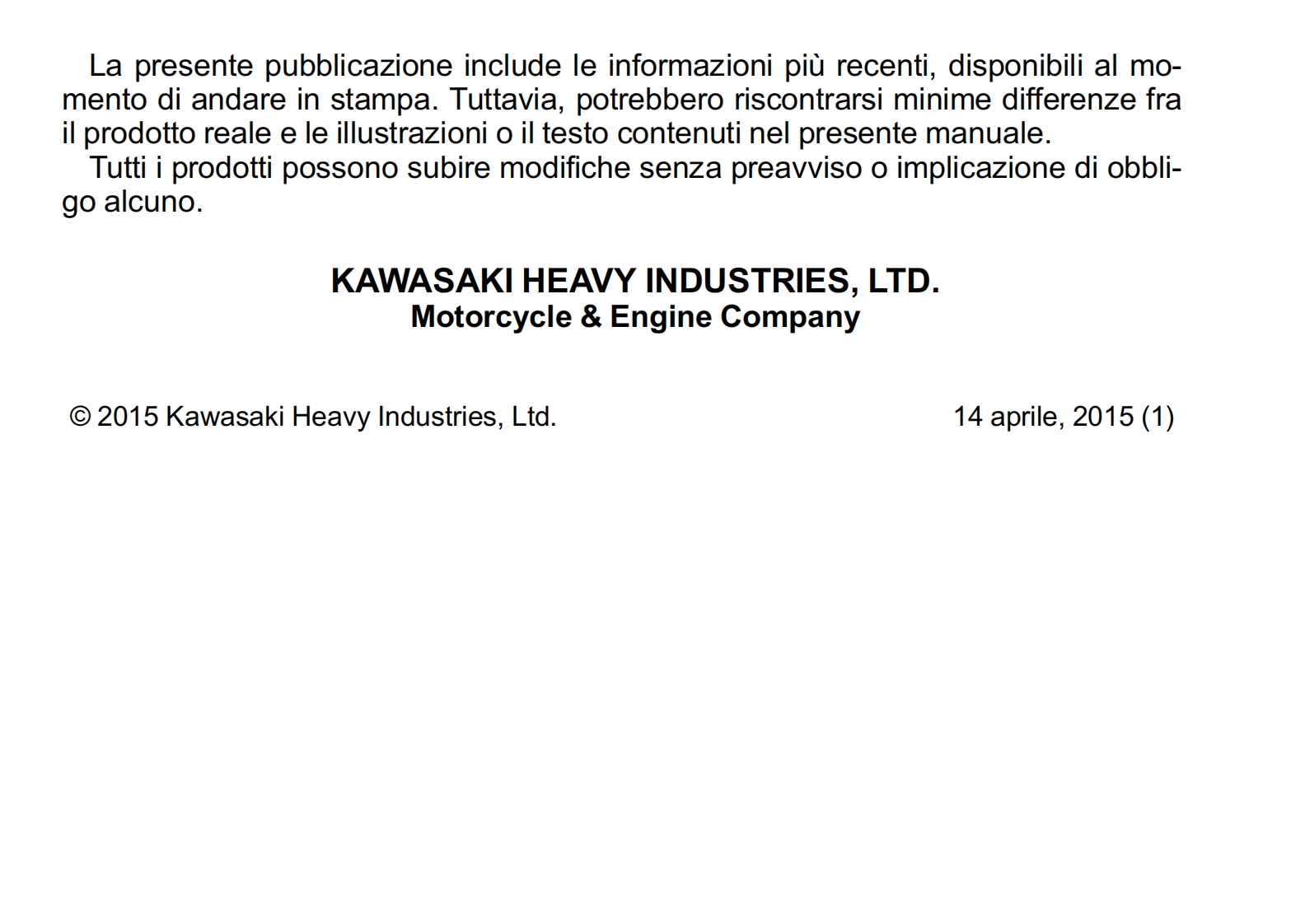 La presente pubblicazione include le informazioni più recenti, disponibili al momento di andare in stampa. Tuttavia, potrebbero riscontrarsi minime differenze fra il prodotto reale e le illustrazioni o il testo contenuti nel presente manuale.
Tutti i prodotti possono subire modifiche senza preavviso o implicazione di obbligo alcuno.

KAWASAKI HEAVY INDUSTRIES, LTD.
Motorcycle & Engine Company

© 2015 Kawasaki Heavy Industries, Ltd.

14 aprile, 2015 (1)